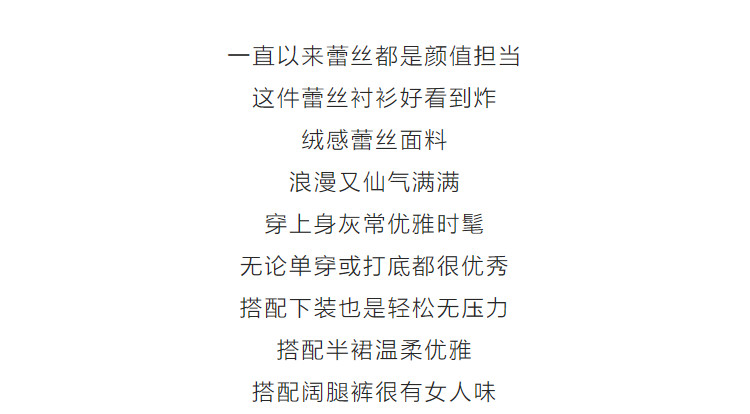 一直以来蕾丝都是颜值担当

这件蕾丝衬衫好看到炸

绒感蕾丝面料

浪漫又仙气满满

穿上身灰常优雅时髦

无论单穿或打底都很优秀

搭配下装也是轻松无压力

搭配半裙温柔优雅

搭配阔腿裤很有女人味